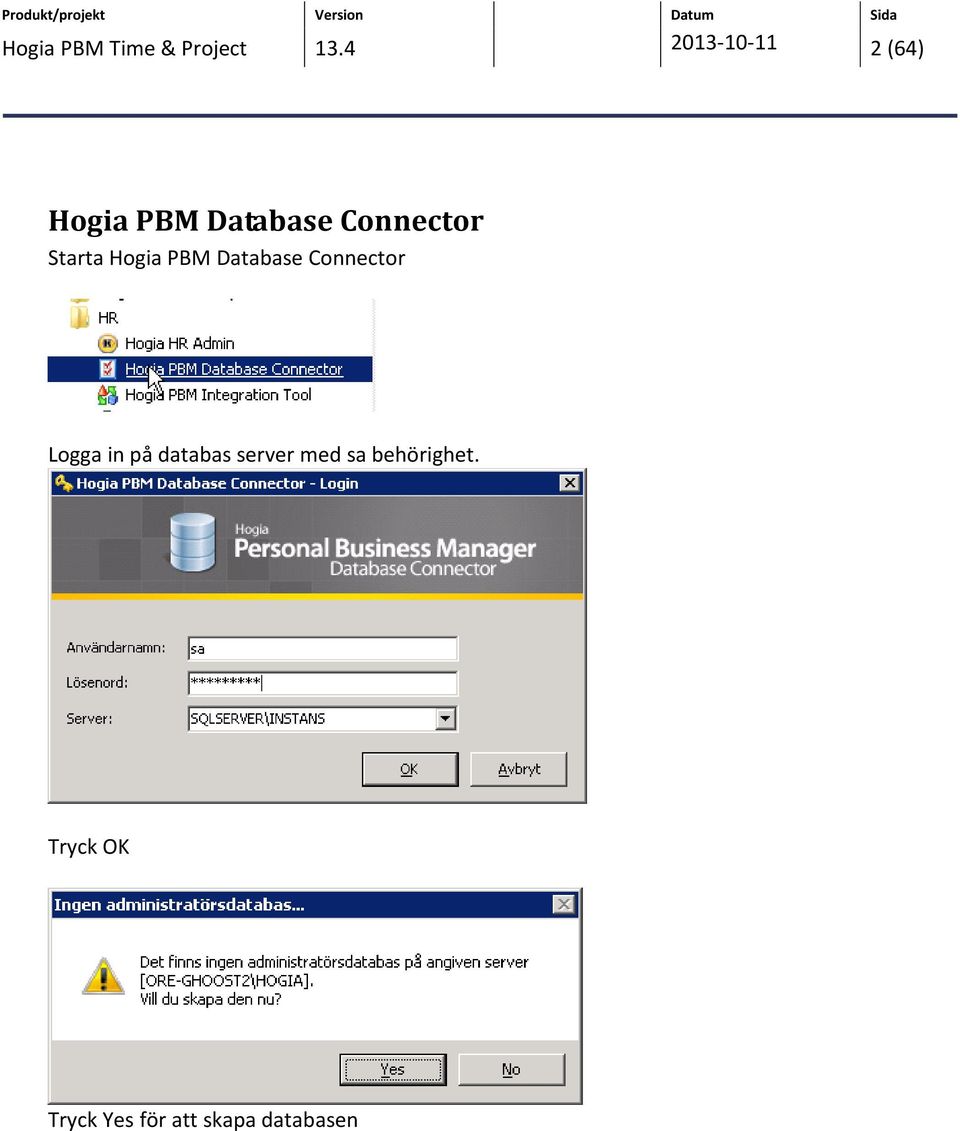 | Produkt/projekt | Version | | Datum | Sida |
|---|---|---|---|---|
| Hogia PBM Time & Project | 13.4 | | 2013-10-11 | 2 (64) |

Hogia PBM Database Connector

Starta Hogia PBM Database Connector

HR
Hogia HR Admin
Hogia PBM Database Connector
Hogia PBM Integration Tool

Logga in på databas server med sa behörighet.

Hogia PBM Database Connector - Login
Hogia
Personal Business Manager
Database Connector
Användarnamn: sa
Lösenord: *********
Server: SQLSERVER\INSTANS
OK
Avbryt

Tryck OK

Ingen administratörsdatabas...
Det finns ingen administratörsdatabas på angiven server [ORE-GHOOST2\HOGIA].
Vill du skapa den nu?
Yes
No

Tryck Yes för att skapa databasen